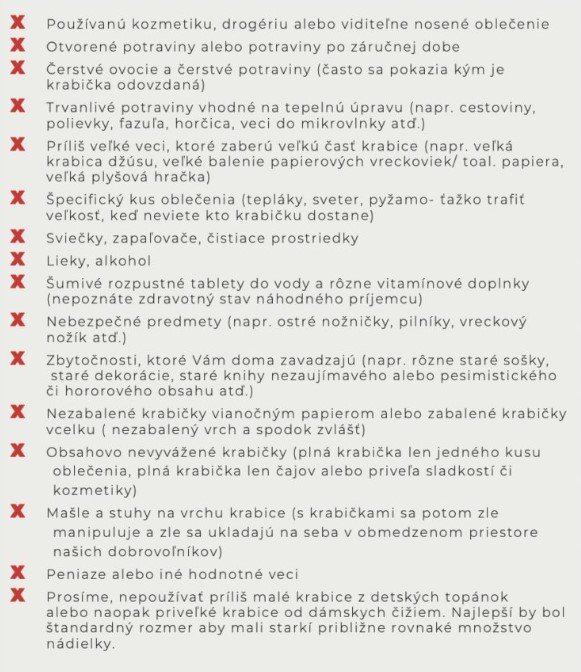 X Používanú kozmetiku, drogériu alebo viditeľne nosené oblečenie

X Otvorené potraviny alebo potraviny po záručnej dobe

X Čerstvé ovocie a čerstvé potraviny (často sa pokazia kým je krabička odovzdaná)

X Trvanlivé potraviny vhodné na tepelnú úpravu (napr. cestoviny, polievky, fazuľa, horčica, veci do mikrovlnky atď.)

X Príliš veľké veci, ktoré zaberú veľkú časť krabice (napr. veľká krabica džúsu, veľké balenie papierových vreckoviek/ toal. papiera, veľká plyšová hračka)

X Špecifický kus oblečenia (tepláky, sveter, pyžamo- ťažko trafiť veľkosť, keď neviete kto krabičku dostane)

X Sviečky, zapaľovače, čistiace prostriedky

X Lieky, alkohol

X Šumivé rozpustné tablety do vody a rôzne vitamínové doplnky (nepoznáte zdravotný stav náhodného príjemcu)

X Nebezpečné predmety (napr. ostré nožničky, pilníky, vreckový nožík atď.)

X Zbytočnosti, ktoré Vám doma zavadzajú (napr. rôzne staré sošky, staré dekorácie, staré knihy nezaujímavého alebo pesimistického či hororového obsahu atď.)

X Nezabalené krabičky vianočným papierom alebo zabalené krabičky vcelku ( nezabalený vrch a spodok zvlášť)

X Obsahovo nevyvážené krabičky (plná krabička len jedného kusu oblečenia, plná krabička len čajov alebo priveľa sladkostí či kozmetiky)

X Mašle a stuhy na vrchu krabice (s krabičkami sa potom zle manipuluje a zle sa ukladajú na seba v obmedzenom priestore našich dobrovoľníkov)

X Peniaze alebo iné hodnotné veci

X Prosíme, nepoužívať príliš malé krabice z detských topánok alebo naopak priveľké krabice od dámskych čižiem. Najlepší by bol štandardný rozmer aby mali starkí približne rovnaké množstvo nádielky.